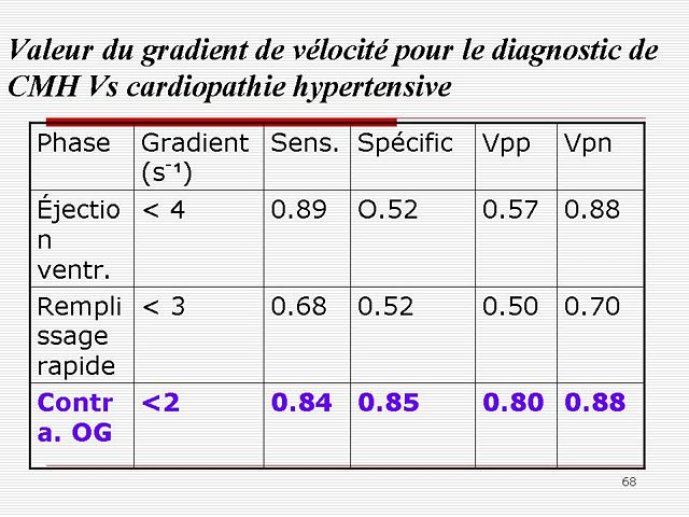 Valeur du gradient de vélocité pour le diagnostic de CMH Vs cardiopathie hypertensive

| Phase | Gradient ($s^{-1}$) | Sens. | Spécific | Vpp | Vpn |
|---|---|---|---|---|---|
| Éjection ventr. | < 4 | 0.89 | O.52 | 0.57 | 0.88 |
| Remplissage rapide | < 3 | 0.68 | 0.52 | 0.50 | 0.70 |
| Contra. OG | <2 | 0.84 | 0.85 | 0.80 | 0.88 |

68